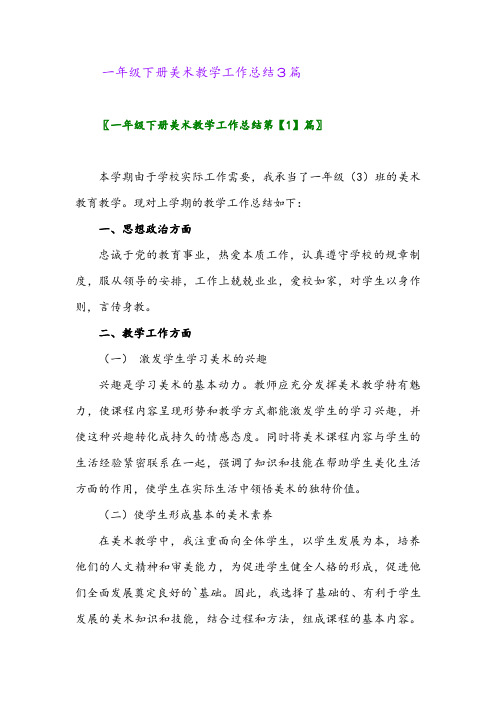 一年级下册美术教学工作总结3篇

〖一年级下册美术教学工作总结第【1】篇〗

本学期由于学校实际工作需要，我承当了一年级（3）班的美术教育教学。现对上学期的教学工作总结如下：

一、思想政治方面

忠诚于党的教育事业，热爱本质工作，认真遵守学校的规章制度，服从领导的安排，工作上兢兢业业，爱校如家，对学生以身作则，言传身教。

二、教学工作方面

（一） 激发学生学习美术的兴趣

兴趣是学习美术的基本动力。教师应充分发挥美术教学特有魅力，使课程内容呈现形势和教学方式都能激发学生的学习兴趣，并使这种兴趣转化成持久的情感态度。同时将美术课程内容与学生的生活经验紧密联系在一起，强调了知识和技能在帮助学生美化生活方面的作用，使学生在实际生活中领悟美术的独特价值。

（二）使学生形成基本的美术素养

在美术教学中，我注重面向全体学生，以学生发展为本，培养他们的人文精神和审美能力，为促进学生健全人格的形成，促进他们全面发展奠定良好的`基础。因此，我选择了基础的、有利于学生发展的美术知识和技能，结合过程和方法，组成课程的基本内容。